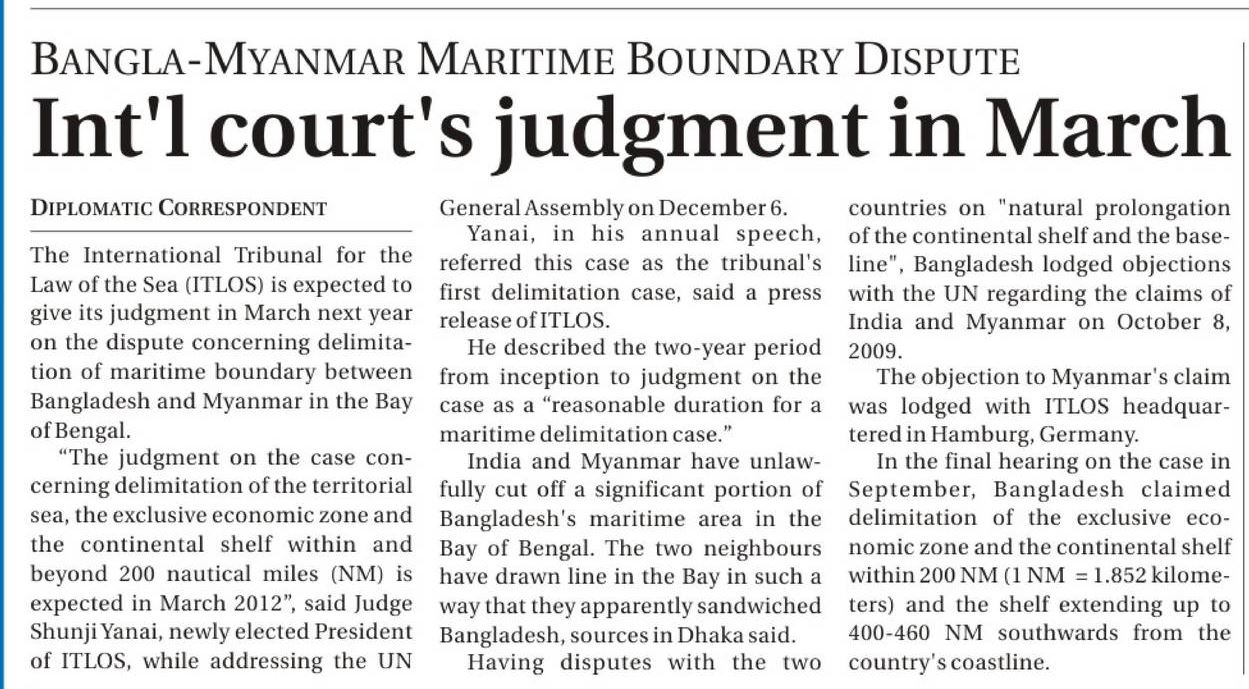 BANGLA-MYANMAR MARITIME BOUNDARY DISPUTE

Int'l court's judgment in March

DIPLOMATIC CORRESPONDENT

The International Tribunal for the Law of the Sea (ITLOS) is expected to give its judgment in March next year on the dispute concerning delimitation of maritime boundary between Bangladesh and Myanmar in the Bay of Bengal.

"The judgment on the case concerning delimitation of the territorial sea, the exclusive economic zone and the continental shelf within and beyond 200 nautical miles (NM) is expected in March 2012", said Judge Shunji Yanai, newly elected President of ITLOS, while addressing the UN General Assembly on December 6.

Yanai, in his annual speech, referred this case as the tribunal's first delimitation case, said a press release of ITLOS.

He described the two-year period from inception to judgment on the case as a "reasonable duration for a maritime delimitation case."

India and Myanmar have unlawfully cut off a significant portion of Bangladesh's maritime area in the Bay of Bengal. The two neighbours have drawn line in the Bay in such a way that they apparently sandwiched Bangladesh, sources in Dhaka said.

Having disputes with the two countries on "natural prolongation of the continental shelf and the baseline", Bangladesh lodged objections with the UN regarding the claims of India and Myanmar on October 8, 2009.

The objection to Myanmar's claim was lodged with ITLOS headquartered in Hamburg, Germany.

In the final hearing on the case in September, Bangladesh claimed delimitation of the exclusive economic zone and the continental shelf within 200 NM (1 NM = 1.852 kilometers) and the shelf extending up to 400-460 NM southwards from the country's coastline.